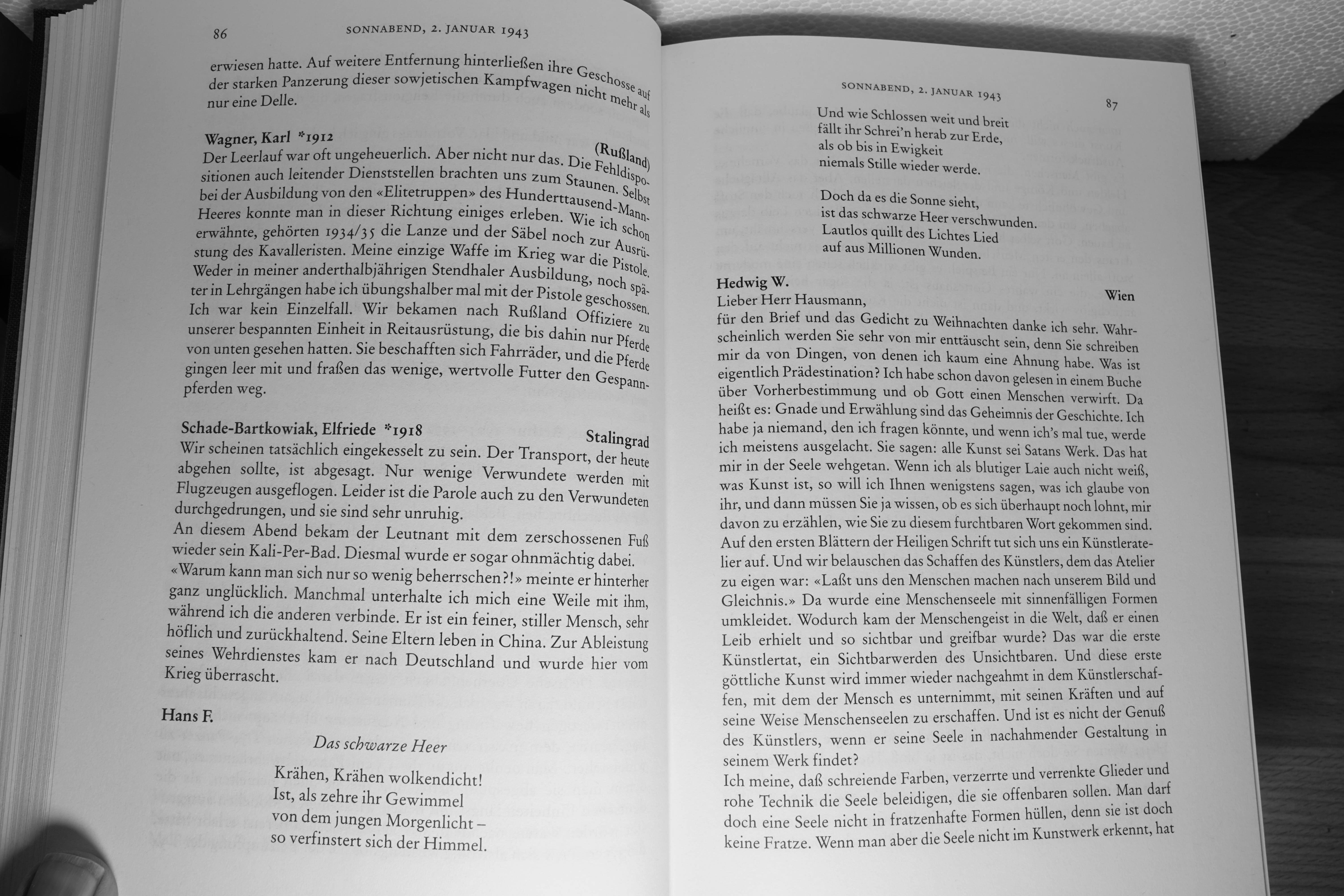 86 SONNABEND, 2. JANUAR 1943

erwiesen hatte. Auf weitere Entfernung hinterließen ihre Geschosse auf der starken Panzerung dieser sowjetischen Kampfwagen nicht mehr als nur eine Delle.

Wagner, Karl *1912 (Rußland)
Der Leerlauf war oft ungeheuerlich. Aber nicht nur das. Die Fehldispositionen auch leitender Dienststellen brachten uns zum Staunen. Selbst bei der Ausbildung von den «Elitetruppen» des Hunderttausend-Mann-Heeres konnte man in dieser Richtung einiges erleben. Wie ich schon erwähnte, gehörten 1934/35 die Lanze und der Säbel noch zur Ausrüstung des Kavalleristen. Meine einzige Waffe im Krieg war die Pistole. Weder in meiner anderthalbjährigen Stendhaler Ausbildung, noch später in Lehrgängen habe ich übungshalber mal mit der Pistole geschossen. Ich war kein Einzelfall. Wir bekamen nach Rußland Offiziere zu unserer bespannten Einheit in Reitausrüstung, die bis dahin nur Pferde von unten gesehen hatten. Sie beschafften sich Fahrräder, und die Pferde gingen leer mit und fraßen das wenige, wertvolle Futter den Gespannpferden weg.

Schade-Bartkowiak, Elfriede *1918 Stalingrad
Wir scheinen tatsächlich eingekesselt zu sein. Der Transport, der heute abgehen sollte, ist abgesagt. Nur wenige Verwundete werden mit Flugzeugen ausgeflogen. Leider ist die Parole auch zu den Verwundeten durchgedrungen, und sie sind sehr unruhig.
An diesem Abend bekam der Leutnant mit dem zerschossenen Fuß wieder sein Kali-Per-Bad. Diesmal wurde er sogar ohnmächtig dabei. «Warum kann man sich nur so wenig beherrschen?!» meinte er hinterher ganz unglücklich. Manchmal unterhalte ich mich eine Weile mit ihm, während ich die anderen verbinde. Er ist ein feiner, stiller Mensch, sehr höflich und zurückhaltend. Seine Eltern leben in China. Zur Ableistung seines Wehrdienstes kam er nach Deutschland und wurde hier vom Krieg überrascht.

Hans F.

Das schwarze Heer

Krähen, Krähen wolkendicht!
Ist, als zehre ihr Gewimmel
von dem jungen Morgenlicht –
so verfinstert sich der Himmel.

SONNABEND, 2. JANUAR 1943 87

Und wie Schlossen weit und breit
fällt ihr Schrei'n herab zur Erde,
als ob bis in Ewigkeit
niemals Stille wieder werde.

Doch da es die Sonne sieht,
ist das schwarze Heer verschwunden.
Lautlos quillt des Lichtes Lied
auf aus Millionen Wunden.

Hedwig W. Wien
Lieber Herr Hausmann,
für den Brief und das Gedicht zu Weihnachten danke ich sehr. Wahrscheinlich werden Sie sehr von mir enttäuscht sein, denn Sie schreiben mir da von Dingen, von denen ich kaum eine Ahnung habe. Was ist eigentlich Prädestination? Ich habe schon davon gelesen in einem Buche über Vorherbestimmung und ob Gott einen Menschen verwirft. Da heißt es: Gnade und Erwählung sind das Geheimnis der Geschichte. Ich habe ja niemand, den ich fragen könnte, und wenn ich's mal tue, werde ich meistens ausgelacht. Sie sagen: alle Kunst sei Satans Werk. Das hat mir in der Seele wehgetan. Wenn ich als blutiger Laie auch nicht weiß, was Kunst ist, so will ich Ihnen wenigstens sagen, was ich glaube von ihr, und dann müssen Sie ja wissen, ob es sich überhaupt noch lohnt, mir davon zu erzählen, wie Sie zu diesem furchtbaren Wort gekommen sind. Auf den ersten Blättern der Heiligen Schrift tut sich uns ein Künstleratelier auf. Und wir belauschen das Schaffen des Künstlers, dem das Atelier zu eigen war: «Laßt uns den Menschen machen nach unserem Bild und Gleichnis.» Da wurde eine Menschenseele mit sinnenfälligen Formen umkleidet. Wodurch kam der Menschengeist in die Welt, daß er einen Leib erhielt und so sichtbar und greifbar wurde? Das war die erste Künstlertat, ein Sichtbarwerden des Unsichtbaren. Und diese erste göttliche Kunst wird immer wieder nachgeahmt in dem Künstlerschaffen, mit dem der Mensch es unternimmt, mit seinen Kräften und auf seine Weise Menschenseelen zu erschaffen. Und ist es nicht der Genuß des Künstlers, wenn er seine Seele in nachahmender Gestaltung in seinem Werk findet?
Ich meine, daß schreiende Farben, verzerrte und verrenkte Glieder und rohe Technik die Seele beleidigen, die sie offenbaren sollen. Man darf doch eine Seele nicht in fratzenhafte Formen hüllen, denn sie ist doch keine Fratze. Wenn man aber die Seele nicht im Kunstwerk erkennt, hat